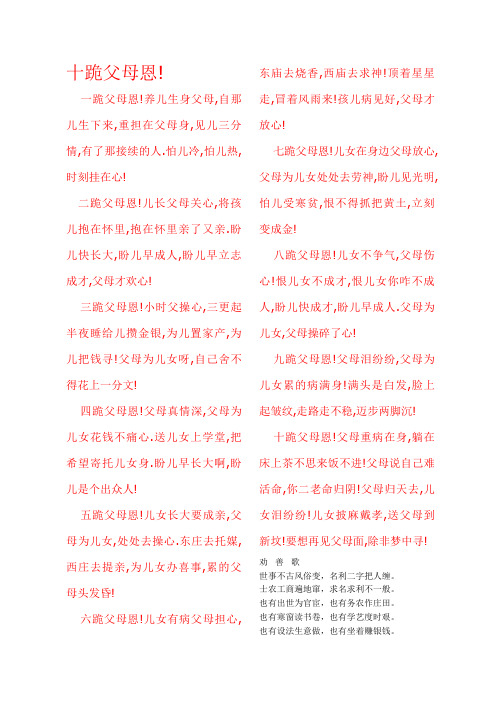 十跪父母恩!

一跪父母恩!养儿生身父母,自那儿生下来,重担在父母身,见儿三分情,有了那接续的人.怕儿冷,怕儿热,时刻挂在心!

二跪父母恩!儿长父母关心,将孩儿抱在怀里,抱在怀里亲了又亲.盼儿快长大,盼儿早成人,盼儿早立志成才,父母才欢心!

三跪父母恩!小时父操心,三更起半夜睡给儿攒金银,为儿置家产,为儿把钱寻!父母为儿女呀,自己舍不得花上一分文!

四跪父母恩!父母真情深,父母为儿女花钱不痛心.送儿女上学堂,把希望寄托儿女身.盼儿早长大啊,盼儿是个出众人!

五跪父母恩!儿女长大要成亲,父母为儿女,处处去操心.东庄去托媒,西庄去提亲,为儿女办喜事,累的父母头发昏!

六跪父母恩!儿女有病父母担心,东庙去烧香,西庙去求神!顶着星星走,冒着风雨来!孩儿病见好,父母才放心!

七跪父母恩!儿女在身边父母放心,父母为儿女处处去劳神,盼儿见光明,怕儿受寒贫,恨不得抓把黄土,立刻变成金!

八跪父母恩!儿女不争气,父母伤心!恨儿女不成才,恨儿女你咋不成人,盼儿快成才,盼儿早成人.父母为儿女,父母操碎了心!

九跪父母恩!父母泪纷纷,父母为儿女累的病满身!满头是白发,脸上起皱纹,走路走不稳,迈步两脚沉!

十跪父母恩!父母重病在身,躺在床上茶不思来饭不进!父母说自己难活命,你二老命归阴!父母归天去,儿女泪纷纷!儿女披麻戴孝,送父母到新坟!要想再见父母面,除非梦中寻!

劝 善 歌
世事不古风俗变，名利二字把人缠。
士农工商遍地窜，求名求利不一般。
也有出世为官宦，也有务农作庄田。
也有寒窗读书卷，也有学艺度时艰。
也有设法生意做，也有坐着赚银钱。